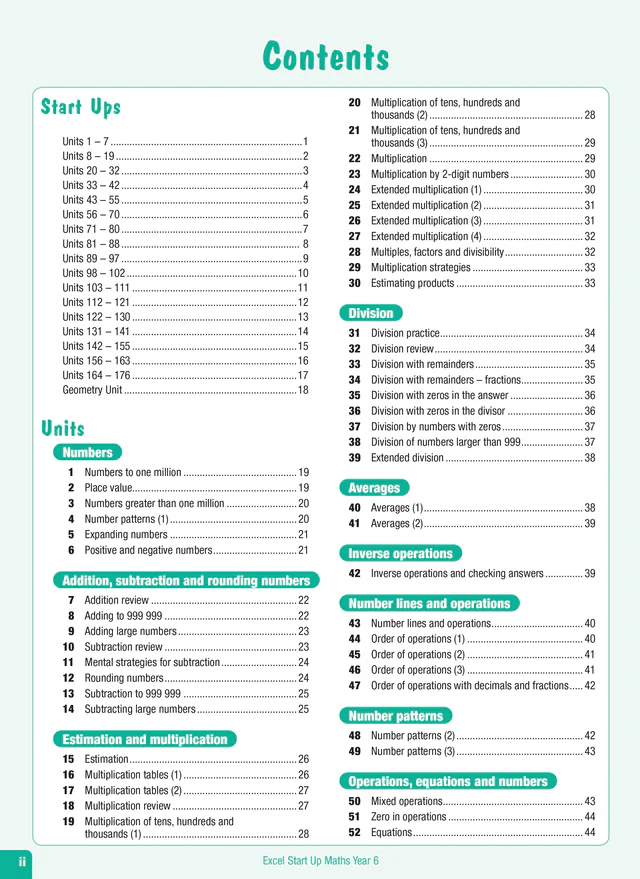 Contents

Start Ups

Units 1 – 7 1
Units 8 – 19 2
Units 20 – 32 3
Units 33 – 42 4
Units 43 – 55 5
Units 56 – 70 6
Units 71 – 80 7
Units 81 – 88 8
Units 89 – 97 9
Units 98 – 102 10
Units 103 – 111 11
Units 112 – 121 12
Units 122 – 130 13
Units 131 – 141 14
Units 142 – 155 15
Units 156 – 163 16
Units 164 – 176 17
Geometry Unit 18

Units

Numbers

1 Numbers to one million 19
2 Place value 19
3 Numbers greater than one million 20
4 Number patterns (1) 20
5 Expanding numbers 21
6 Positive and negative numbers 21

Addition, subtraction and rounding numbers

7 Addition review 22
8 Adding to 999 999 22
9 Adding large numbers 23
10 Subtraction review 23
11 Mental strategies for subtraction 24
12 Rounding numbers 24
13 Subtraction to 999 999 25
14 Subtracting large numbers 25

Estimation and multiplication

15 Estimation 26
16 Multiplication tables (1) 26
17 Multiplication tables (2) 27
18 Multiplication review 27
19 Multiplication of tens, hundreds and thousands (1) 28
20 Multiplication of tens, hundreds and thousands (2) 28
21 Multiplication of tens, hundreds and thousands (3) 29
22 Multiplication 29
23 Multiplication by 2-digit numbers 30
24 Extended multiplication (1) 30
25 Extended multiplication (2) 31
26 Extended multiplication (3) 31
27 Extended multiplication (4) 32
28 Multiples, factors and divisibility 32
29 Multiplication strategies 33
30 Estimating products 33

Division

31 Division practice 34
32 Division review 34
33 Division with remainders 35
34 Division with remainders – fractions 35
35 Division with zeros in the answer 36
36 Division with zeros in the divisor 36
37 Division by numbers with zeros 37
38 Division of numbers larger than 999 37
39 Extended division 38

Averages

40 Averages (1) 38
41 Averages (2) 39

Inverse operations

42 Inverse operations and checking answers 39

Number lines and operations

43 Number lines and operations 40
44 Order of operations (1) 40
45 Order of operations (2) 41
46 Order of operations (3) 41
47 Order of operations with decimals and fractions 42

Number patterns

48 Number patterns (2) 42
49 Number patterns (3) 43

Operations, equations and numbers

50 Mixed operations 43
51 Zero in operations 44
52 Equations 44

ii Excel Start Up Maths Year 6